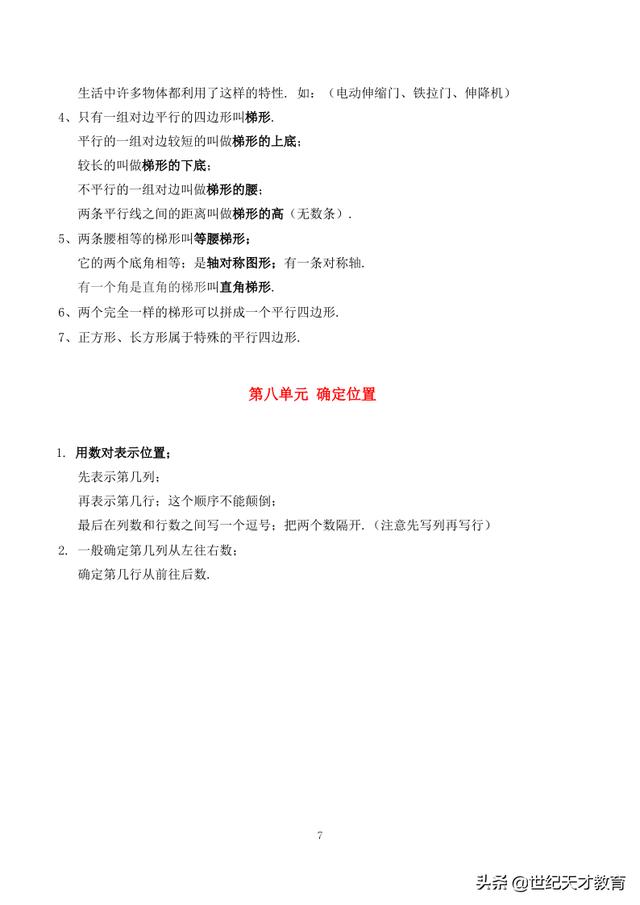 生活中许多物体都利用了这样的特性. 如：（电动伸缩门、铁拉门、伸降机）

4、只有一组对边平行的四边形叫梯形.

平行的一组对边较短的叫做梯形的上底；

较长的叫做梯形的下底；

不平行的一组对边叫做梯形的腰；

两条平行线之间的距离叫做梯形的高（无数条）.

5、两条腰相等的梯形叫等腰梯形；

它的两个底角相等；是轴对称图形；有一条对称轴.

有一个角是直角的梯形叫直角梯形.

6、两个完全一样的梯形可以拼成一个平行四边形.

7、正方形、长方形属于特殊的平行四边形.

第八单元 确定位置

1. 用数对表示位置；

先表示第几列；

再表示第几行；这个顺序不能颠倒；

最后在列数和行数之间写一个逗号；把两个数隔开.（注意先写列再写行）

2. 一般确定第几列从左往右数；

确定第几行从前往后数.

7

头条 @世纪天才教育